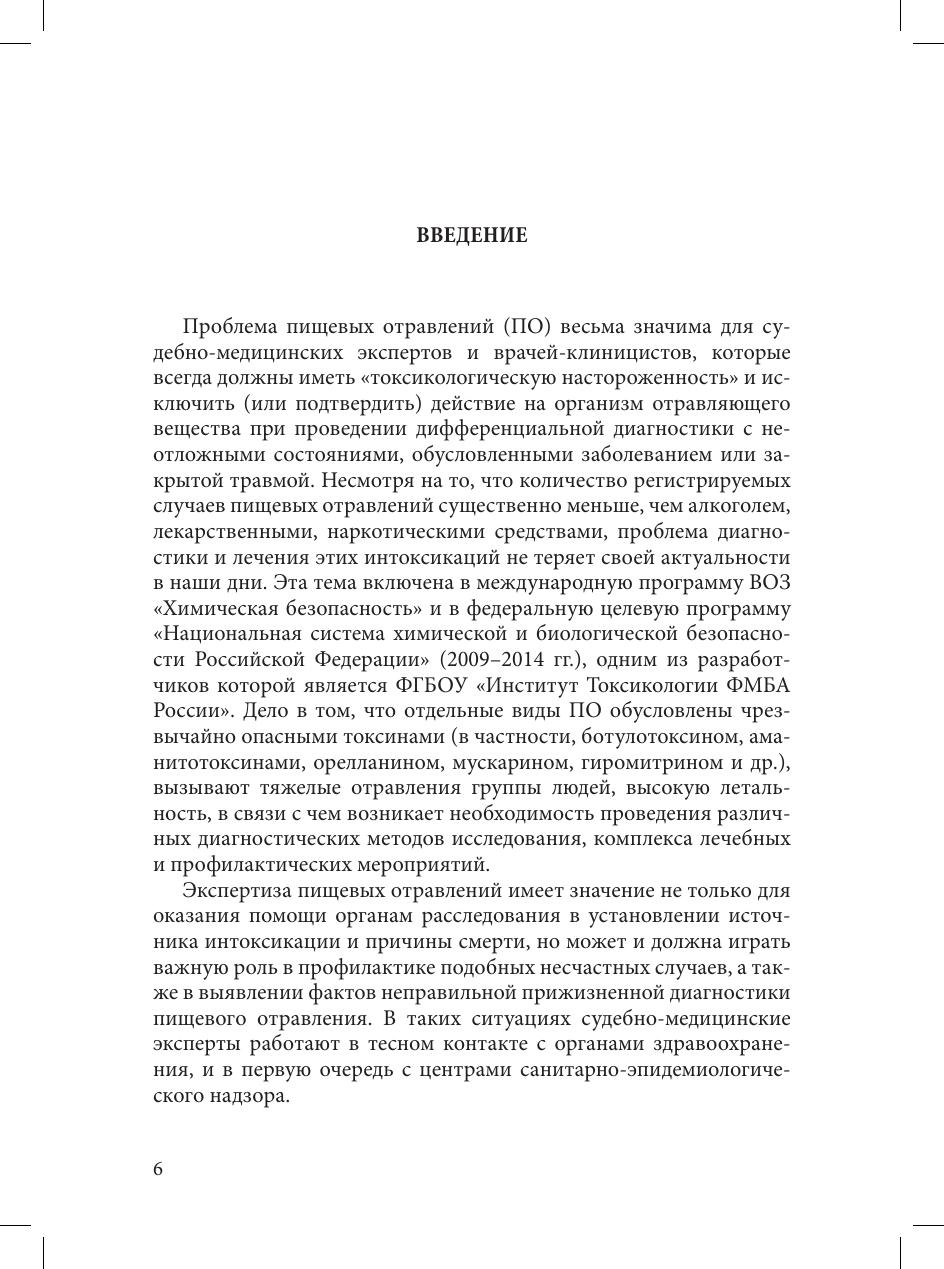 ВВЕДЕНИЕ

Проблема пищевых отравлений (ПО) весьма значима для судебно-медицинских экспертов и врачей-клиницистов, которые всегда должны иметь «токсикологическую настороженность» и исключить (или подтвердить) действие на организм отравляющего вещества при проведении дифференциальной диагностики с неотложными состояниями, обусловленными заболеванием или закрытой травмой. Несмотря на то, что количество регистрируемых случаев пищевых отравлений существенно меньше, чем алкоголем, лекарственными, наркотическими средствами, проблема диагностики и лечения этих интоксикаций не теряет своей актуальности в наши дни. Эта тема включена в международную программу ВОЗ «Химическая безопасность» и в федеральную целевую программу «Национальная система химической и биологической безопасности Российской Федерации» (2009–2014 гг.), одним из разработчиков которой является ФГБОУ «Институт Токсикологии ФМБА России». Дело в том, что отдельные виды ПО обусловлены чрезвычайно опасными токсинами (в частности, ботулотоксином, аманитотоксинами, орелланином, мускарином, гиромитрином и др.), вызывают тяжелые отравления группы людей, высокую летальность, в связи с чем возникает необходимость проведения различных диагностических методов исследования, комплекса лечебных и профилактических мероприятий.

Экспертиза пищевых отравлений имеет значение не только для оказания помощи органам расследования в установлении источника интоксикации и причины смерти, но может и должна играть важную роль в профилактике подобных несчастных случаев, а также в выявлении фактов неправильной прижизненной диагностики пищевого отравления. В таких ситуациях судебно-медицинские эксперты работают в тесном контакте с органами здравоохранения, и в первую очередь с центрами санитарно-эпидемиологического надзора.

6